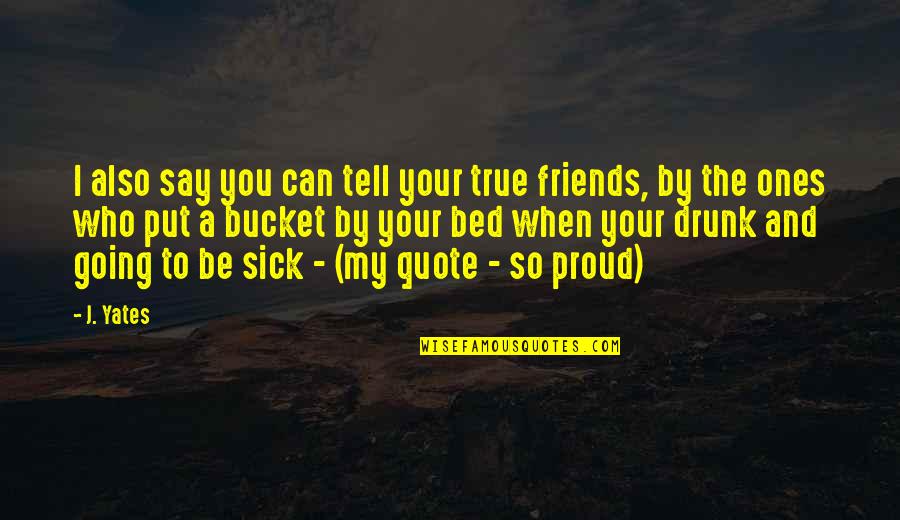 I also say you can tell your true friends, by the ones who put a bucket by your bed when your drunk and going to be sick - (my quote - so proud)

- J. Yates

WISEFAMOUSQUOTES.COM